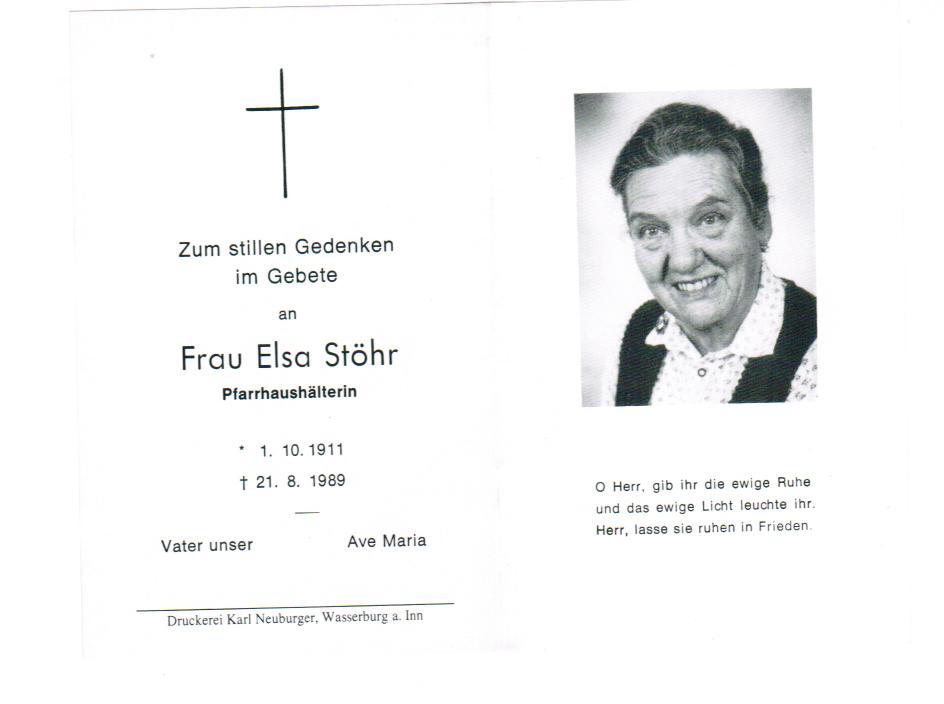 Zum stillen Gedenken
im Gebete

an

Frau Elsa Stöhr

Pfarrhaushälterin

* 1. 10. 1911

† 21. 8. 1989

Vater unser

Ave Maria

Druckerei Karl Neuburger, Wasserburg a. Inn

O Herr, gib ihr die ewige Ruhe
und das ewige Licht leuchte ihr.
Herr, lasse sie ruhen in Frieden.